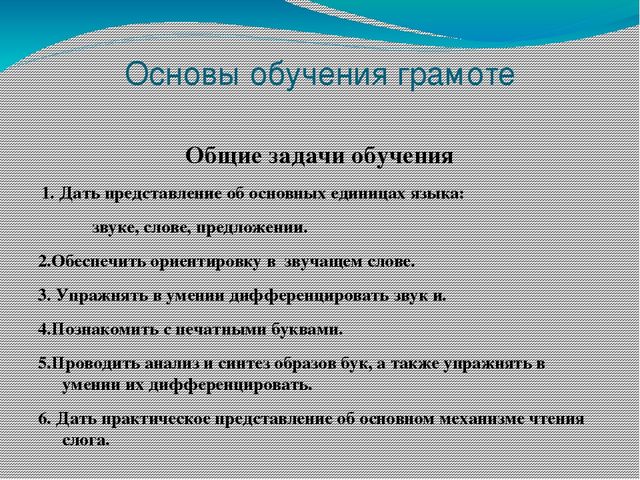 Основы обучения грамоте

Общие задачи обучения

1. Дать представление об основных единицах языка:

звуке, слове, предложении.

2.Обеспечить ориентировку в звучащем слове.

3. Упражнять в умении дифференцировать звук и.

4.Познакомить с печатными буквами.

5.Проводить анализ и синтез образов бук, а также упражнять в умении их дифференцировать.

6. Дать практическое представление об основном механизме чтения слога.